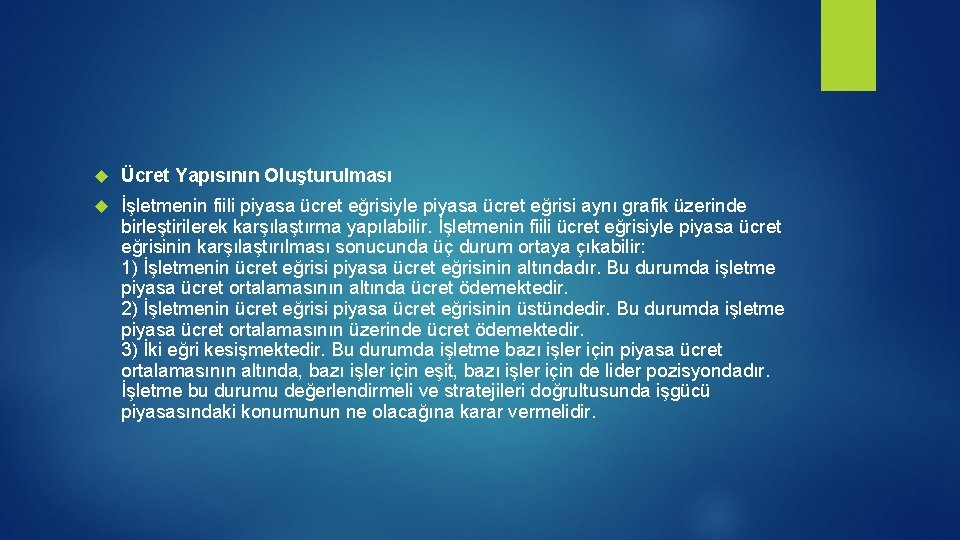 Ücret Yapısının Oluşturulması

İşletmenin fiili piyasa ücret eğrisiyle piyasa ücret eğrisi aynı grafik üzerinde birleştirilerek karşılaştırma yapılabilir. İşletmenin fiili ücret eğrisiyle piyasa ücret eğrisinin karşılaştırılması sonucunda üç durum ortaya çıkabilir:
1) İşletmenin ücret eğrisi piyasa ücret eğrisinin altındadır. Bu durumda işletme piyasa ücret ortalamasının altında ücret ödemektedir.
2) İşletmenin ücret eğrisi piyasa ücret eğrisinin üstündedir. Bu durumda işletme piyasa ücret ortalamasının üzerinde ücret ödemektedir.
3) İki eğri kesişmektedir. Bu durumda işletme bazı işler için piyasa ücret ortalamasının altında, bazı işler için eşit, bazı işler için de lider pozisyondadır. İşletme bu durumu değerlendirmeli ve stratejileri doğrultusunda işgücü piyasasındaki konumunun ne olacağına karar vermelidir.